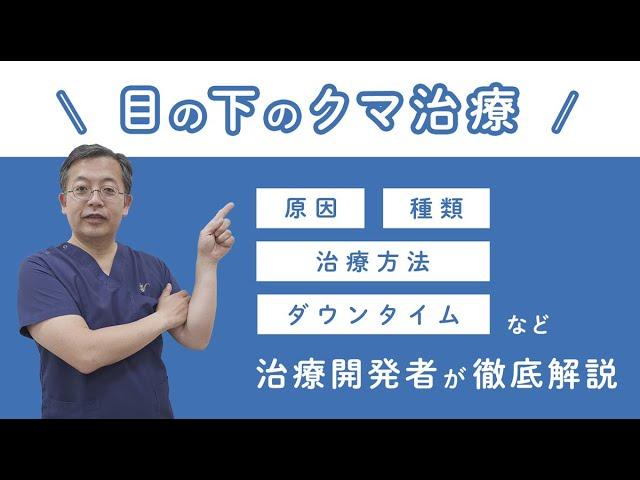 \ 目の下のクマ治療 /

原因

種類

治療方法

ダウンタイム

など

治療開発者が徹底解説